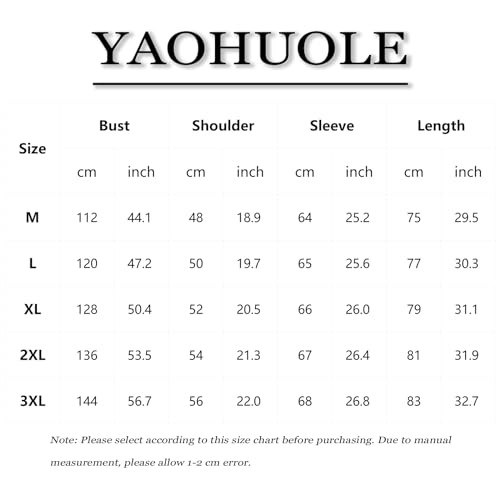 YAOHUOLE

| Size | Bust | | Shoulder | | Sleeve | | Length | |
|---|---|---|---|---|---|---|---|---|
| | cm | inch | cm | inch | cm | inch | cm | inch |
| M | 112 | 44.1 | 48 | 18.9 | 64 | 25.2 | 75 | 29.5 |
| L | 120 | 47.2 | 50 | 19.7 | 65 | 25.6 | 77 | 30.3 |
| XL | 128 | 50.4 | 52 | 20.5 | 66 | 26.0 | 79 | 31.1 |
| 2XL | 136 | 53.5 | 54 | 21.3 | 67 | 26.4 | 81 | 31.9 |
| 3XL | 144 | 56.7 | 56 | 22.0 | 68 | 26.8 | 83 | 32.7 |

Note: Please select according to this size chart before purchasing. Due to manual measurement, please allow 1-2 cm error.